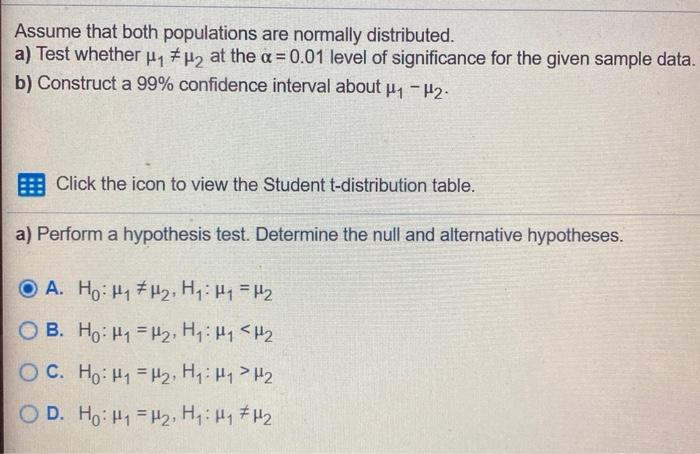 Assume that both populations are normally distributed.
a) Test whether $\mu_1 \neq \mu_2$ at the $\alpha = 0.01$ level of significance for the given sample data.
b) Construct a 99% confidence interval about $\mu_1 - \mu_2$.

Click the icon to view the Student t-distribution table.

a) Perform a hypothesis test. Determine the null and alternative hypotheses.

A. $H_0: \mu_1 \neq \mu_2$, $H_1: \mu_1 = \mu_2$

B. $H_0: \mu_1 = \mu_2$, $H_1: \mu_1 < \mu_2$

C. $H_0: \mu_1 = \mu_2$, $H_1: \mu_1 > \mu_2$

D. $H_0: \mu_1 = \mu_2$, $H_1: \mu_1 \neq \mu_2$